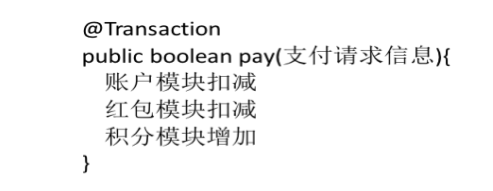 @Transaction
public boolean pay(支付请求信息){
账户模块扣减
红包模块扣减
积分模块增加
}